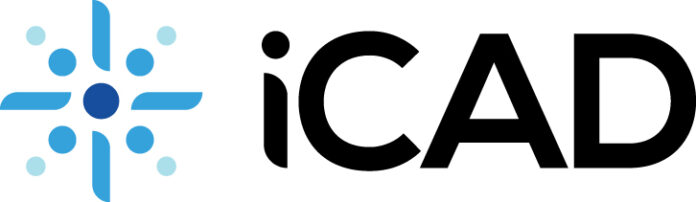 iCAD